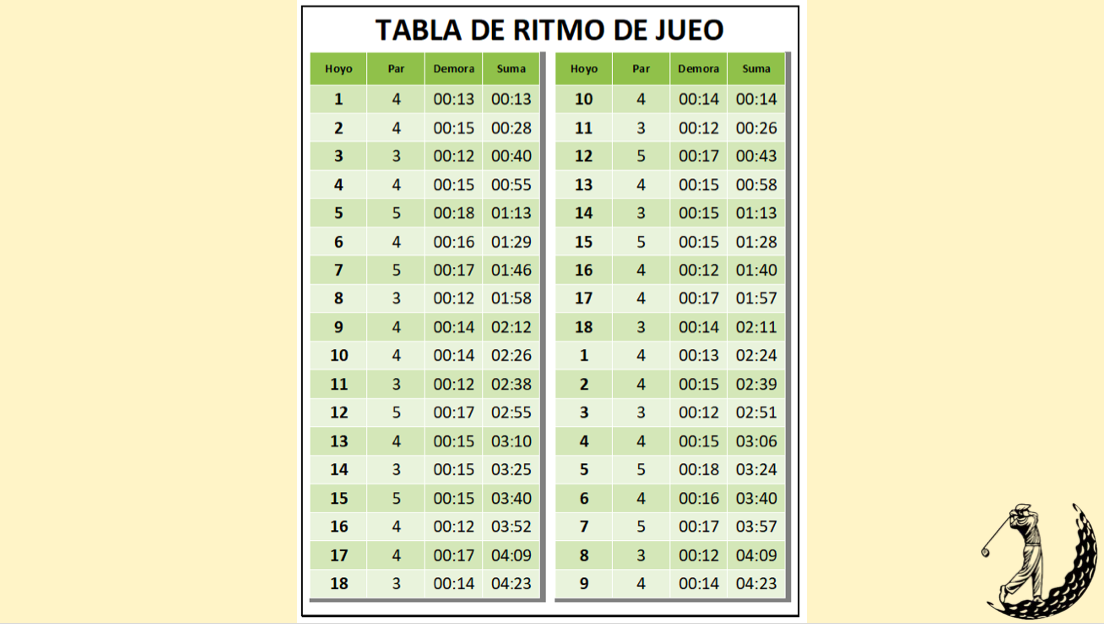 TABLA DE RITMO DE JUEO

| Hoyo | Par | Demora | Suma |
|---|---|---|---|
| 1 | 4 | 00:13 | 00:13 |
| 2 | 4 | 00:15 | 00:28 |
| 3 | 3 | 00:12 | 00:40 |
| 4 | 4 | 00:15 | 00:55 |
| 5 | 5 | 00:18 | 01:13 |
| 6 | 4 | 00:16 | 01:29 |
| 7 | 5 | 00:17 | 01:46 |
| 8 | 3 | 00:12 | 01:58 |
| 9 | 4 | 00:14 | 02:12 |
| 10 | 4 | 00:14 | 02:26 |
| 11 | 3 | 00:12 | 02:38 |
| 12 | 5 | 00:17 | 02:55 |
| 13 | 4 | 00:15 | 03:10 |
| 14 | 3 | 00:15 | 03:25 |
| 15 | 5 | 00:15 | 03:40 |
| 16 | 4 | 00:12 | 03:52 |
| 17 | 4 | 00:17 | 04:09 |
| 18 | 3 | 00:14 | 04:23 |

| Hoyo | Par | Demora | Suma |
|---|---|---|---|
| 10 | 4 | 00:14 | 00:14 |
| 11 | 3 | 00:12 | 00:26 |
| 12 | 5 | 00:17 | 00:43 |
| 13 | 4 | 00:15 | 00:58 |
| 14 | 3 | 00:15 | 01:13 |
| 15 | 5 | 00:15 | 01:28 |
| 16 | 4 | 00:12 | 01:40 |
| 17 | 4 | 00:17 | 01:57 |
| 18 | 3 | 00:14 | 02:11 |
| 1 | 4 | 00:13 | 02:24 |
| 2 | 4 | 00:15 | 02:39 |
| 3 | 3 | 00:12 | 02:51 |
| 4 | 4 | 00:15 | 03:06 |
| 5 | 5 | 00:18 | 03:24 |
| 6 | 4 | 00:16 | 03:40 |
| 7 | 5 | 00:17 | 03:57 |
| 8 | 3 | 00:12 | 04:09 |
| 9 | 4 | 00:14 | 04:23 |